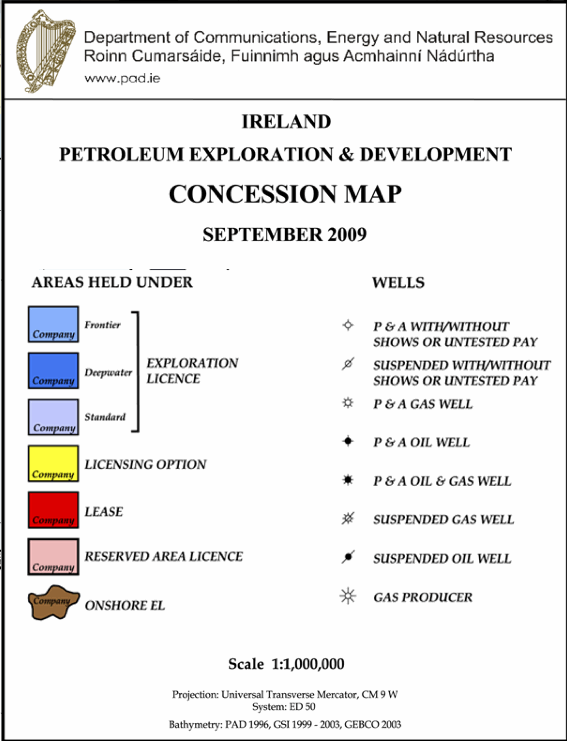 Department of Communications, Energy and Natural Resources
Roinn Cumarsáide, Fuinnimh agus Acmhainní Nádúrtha
www.pad.ie

IRELAND

PETROLEUM EXPLORATION & DEVELOPMENT

CONCESSION MAP

SEPTEMBER 2009

AREAS HELD UNDER

Company Frontier
Company Deepwater
Company Standard
EXPLORATION LICENCE

Company LICENSING OPTION

Company LEASE

Company RESERVED AREA LICENCE

Company ONSHORE EL

WELLS

P & A WITH/WITHOUT SHOWS OR UNTESTED PAY

SUSPENDED WITH/WITHOUT SHOWS OR UNTESTED PAY

P & A GAS WELL

P & A OIL WELL

P & A OIL & GAS WELL

SUSPENDED GAS WELL

SUSPENDED OIL WELL

GAS PRODUCER

Scale 1:1,000,000

Projection: Universal Transverse Mercator, CM 9 W
System: ED 50

Bathymetry: PAD 1996, GSI 1999 - 2003, GEBCO 2003